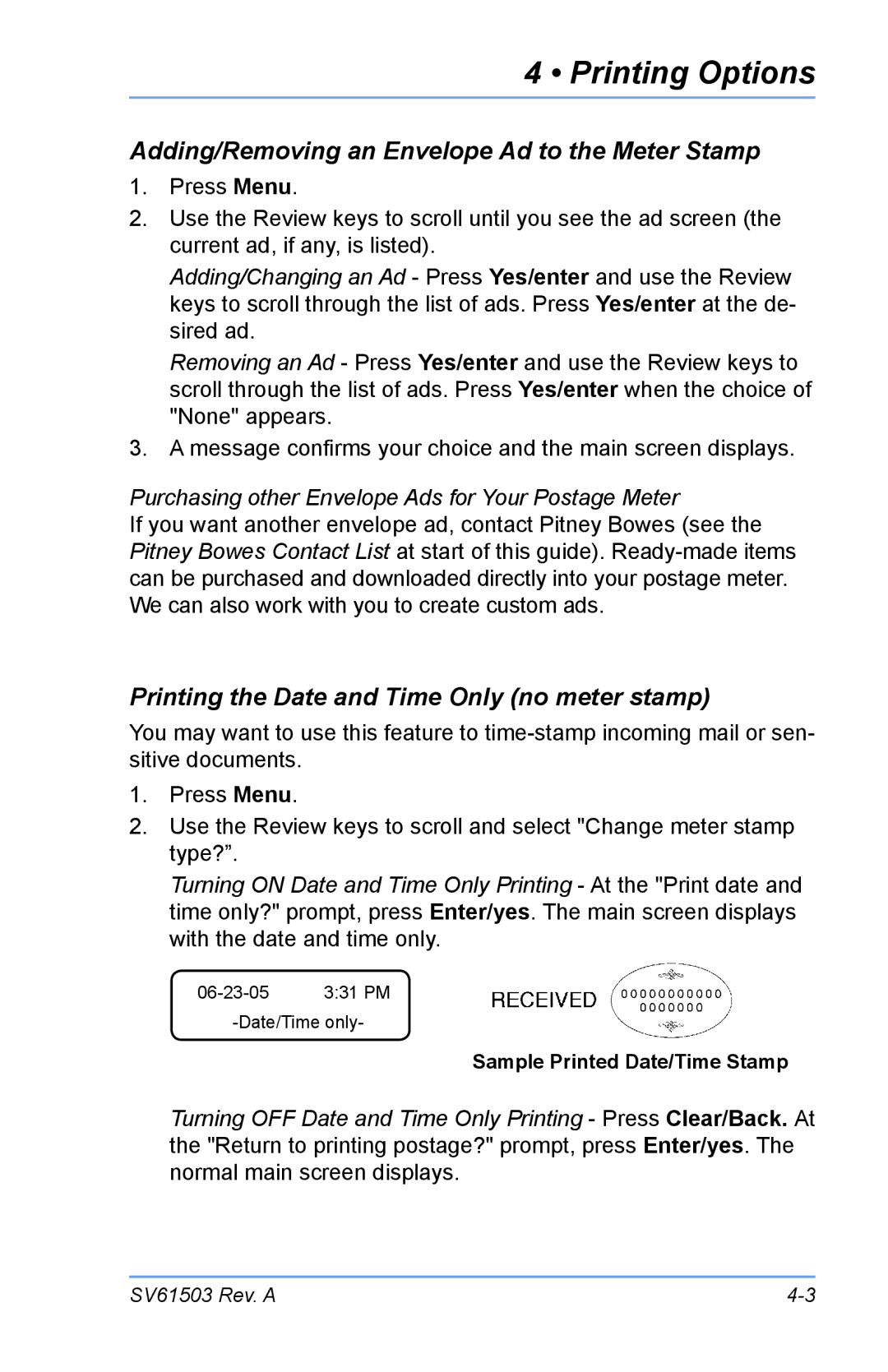 4 • Printing Options

Adding/Removing an Envelope Ad to the Meter Stamp

1. Press Menu.

2. Use the Review keys to scroll until you see the ad screen (the current ad, if any, is listed).

Adding/Changing an Ad - Press Yes/enter and use the Review keys to scroll through the list of ads. Press Yes/enter at the desired ad.

Removing an Ad - Press Yes/enter and use the Review keys to scroll through the list of ads. Press Yes/enter when the choice of "None" appears.

3. A message confirms your choice and the main screen displays.

Purchasing other Envelope Ads for Your Postage Meter
If you want another envelope ad, contact Pitney Bowes (see the Pitney Bowes Contact List at start of this guide). Ready-made items can be purchased and downloaded directly into your postage meter. We can also work with you to create custom ads.

Printing the Date and Time Only (no meter stamp)

You may want to use this feature to time-stamp incoming mail or sensitive documents.

1. Press Menu.

2. Use the Review keys to scroll and select "Change meter stamp type?”.

Turning ON Date and Time Only Printing - At the "Print date and time only?" prompt, press Enter/yes. The main screen displays with the date and time only.

06-23-05 3:31 PM
-Date/Time only-

RECEIVED 00000000000 0000000

Sample Printed Date/Time Stamp

Turning OFF Date and Time Only Printing - Press Clear/Back. At the "Return to printing postage?" prompt, press Enter/yes. The normal main screen displays.

SV61503 Rev. A 4-3